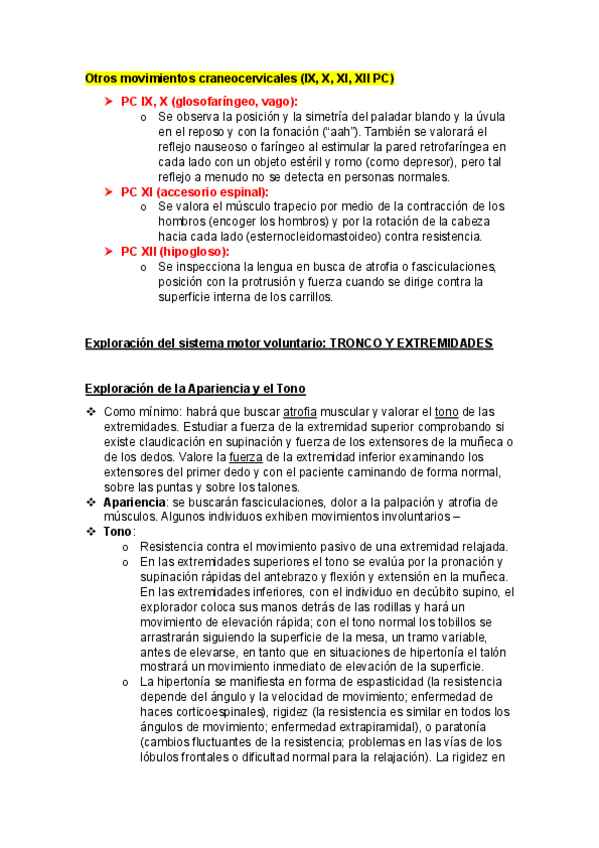 Otros movimientos craneocervicales (IX, X, XI, XII PC)

➤ PC IX, X (glosofaríngeo, vago):
 o Se observa la posición y la simetría del paladar blando y la úvula en el reposo y con la fonación ("aah"). También se valorará el reflejo nauseoso o faríngeo al estimular la pared retrofaríngea en cada lado con un objeto estéril y romo (como depresor), pero tal reflejo a menudo no se detecta en personas normales.

➤ PC XI (accesorio espinal):
 o Se valora el músculo trapecio por medio de la contracción de los hombros (encoger los hombros) y por la rotación de la cabeza hacia cada lado (esternocleidomastoideo) contra resistencia.

➤ PC XII (hipogloso):
 o Se inspecciona la lengua en busca de atrofia o fasciculaciones, posición con la protrusión y fuerza cuando se dirige contra la superficie interna de los carrillos.

Exploración del sistema motor voluntario: TRONCO Y EXTREMIDADES

Exploración de la Apariencia y el Tono

❖ Como mínimo: habrá que buscar atrofia muscular y valorar el tono de las extremidades. Estudiar a fuerza de la extremidad superior comprobando si existe claudicación en supinación y fuerza de los extensores de la muñeca o de los dedos. Valore la fuerza de la extremidad inferior examinando los extensores del primer dedo y con el paciente caminando de forma normal, sobre las puntas y sobre los talones.

❖ Apariencia: se buscarán fasciculaciones, dolor a la palpación y atrofia de músculos. Algunos individuos exhiben movimientos involuntarios –

❖ Tono:
 o Resistencia contra el movimiento pasivo de una extremidad relajada.
 o En las extremidades superiores el tono se evalúa por la pronación y supinación rápidas del antebrazo y flexión y extensión en la muñeca. En las extremidades inferiores, con el individuo en decúbito supino, el explorador coloca sus manos detrás de las rodillas y hará un movimiento de elevación rápida; con el tono normal los tobillos se arrastrarán siguiendo la superficie de la mesa, un tramo variable, antes de elevarse, en tanto que en situaciones de hipertonía el talón mostrará un movimiento inmediato de elevación de la superficie.
 o La hipertonía se manifiesta en forma de espasticidad (la resistencia depende del ángulo y la velocidad de movimiento; enfermedad de haces corticoespinales), rigidez (la resistencia es similar en todos los ángulos de movimiento; enfermedad extrapiramidal), o paratonía (cambios fluctuantes de la resistencia; problemas en las vías de los lóbulos frontales o dificultad normal para la relajación). La rigidez en